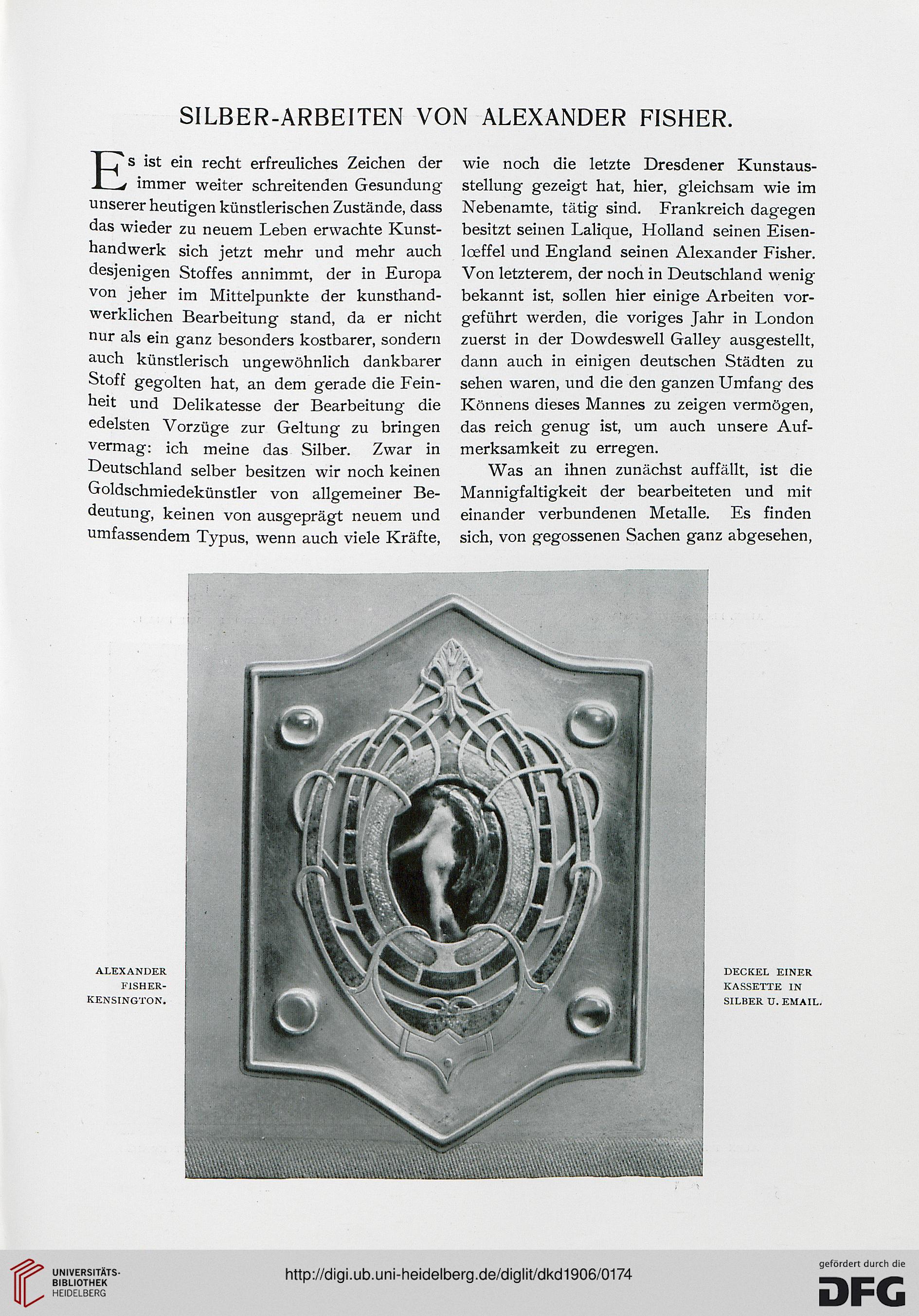 SILBER-ARBEITEN VON ALEXANDER FISHER.

Es ist ein recht erfreuliches Zeichen der immer weiter schreitenden Gesundung unserer heutigen künstlerischen Zustände, dass das wieder zu neuem Leben erwachte Kunsthandwerk sich jetzt mehr und mehr auch desjenigen Stoffes annimmt, der in Europa von jeher im Mittelpunkte der kunsthandwerklichen Bearbeitung stand, da er nicht nur als ein ganz besonders kostbarer, sondern auch künstlerisch ungewöhnlich dankbarer Stoff gegolten hat, an dem gerade die Feinheit und Delikatesse der Bearbeitung die edelsten Vorzüge zur Geltung zu bringen vermag: ich meine das Silber. Zwar in Deutschland selber besitzen wir noch keinen Goldschmiedekünstler von allgemeiner Bedeutung, keinen von ausgeprägt neuem und umfassendem Typus, wenn auch viele Kräfte, wie noch die letzte Dresdener Kunstausstellung gezeigt hat, hier, gleichsam wie im Nebenamte, tätig sind. Frankreich dagegen besitzt seinen Lalique, Holland seinen Eisenlœffel und England seinen Alexander Fisher. Von letzterem, der noch in Deutschland wenig bekannt ist, sollen hier einige Arbeiten vorgeführt werden, die voriges Jahr in London zuerst in der Dowdeswell Galley ausgestellt, dann auch in einigen deutschen Städten zu sehen waren, und die den ganzen Umfang des Könnens dieses Mannes zu zeigen vermögen, das reich genug ist, um auch unsere Aufmerksamkeit zu erregen.

Was an ihnen zunächst auffällt, ist die Mannigfaltigkeit der bearbeiteten und mit einander verbundenen Metalle. Es finden sich, von gegossenen Sachen ganz abgesehen,

ALEXANDER FISHER-KENSINGTON.

DECKEL EINER KASSETTE IN SILBER U. EMAIL.

UNIVERSITÄTS-BIBLIOTHEK HEIDELBERG

http://digi.ub.uni-heidelberg.de/diglit/dkd1906/0174

gefördert durch die DFG